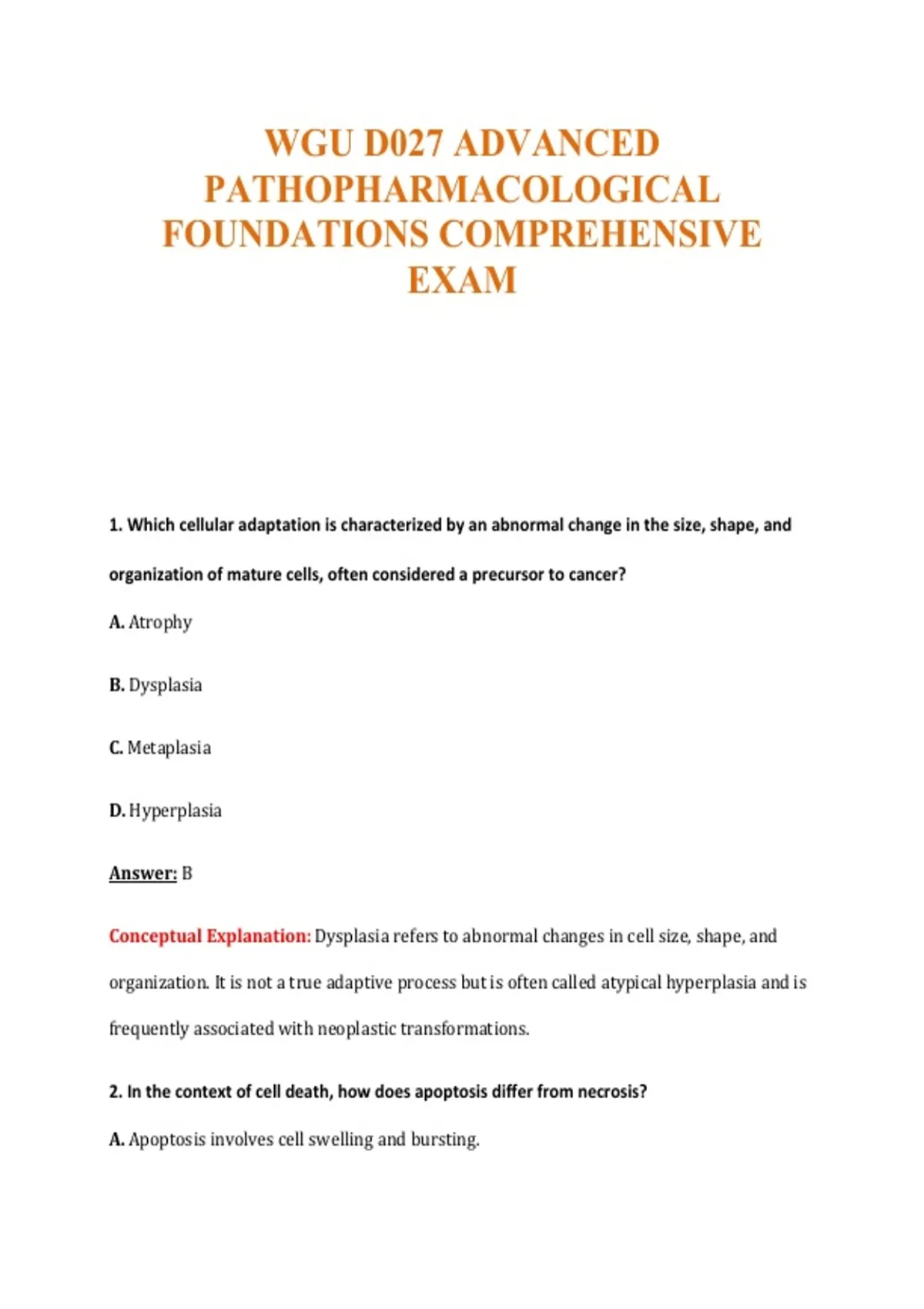 WGU D027 ADVANCED PATHOPHARMACOLOGICAL FOUNDATIONS COMPREHENSIVE EXAM

1. Which cellular adaptation is characterized by an abnormal change in the size, shape, and organization of mature cells, often considered a precursor to cancer?

A. Atrophy

B. Dysplasia

C. Metaplasia

D. Hyperplasia

Answer: B

Conceptual Explanation: Dysplasia refers to abnormal changes in cell size, shape, and organization. It is not a true adaptive process but is often called atypical hyperplasia and is frequently associated with neoplastic transformations.

2. In the context of cell death, how does apoptosis differ from necrosis?

A. Apoptosis involves cell swelling and bursting.